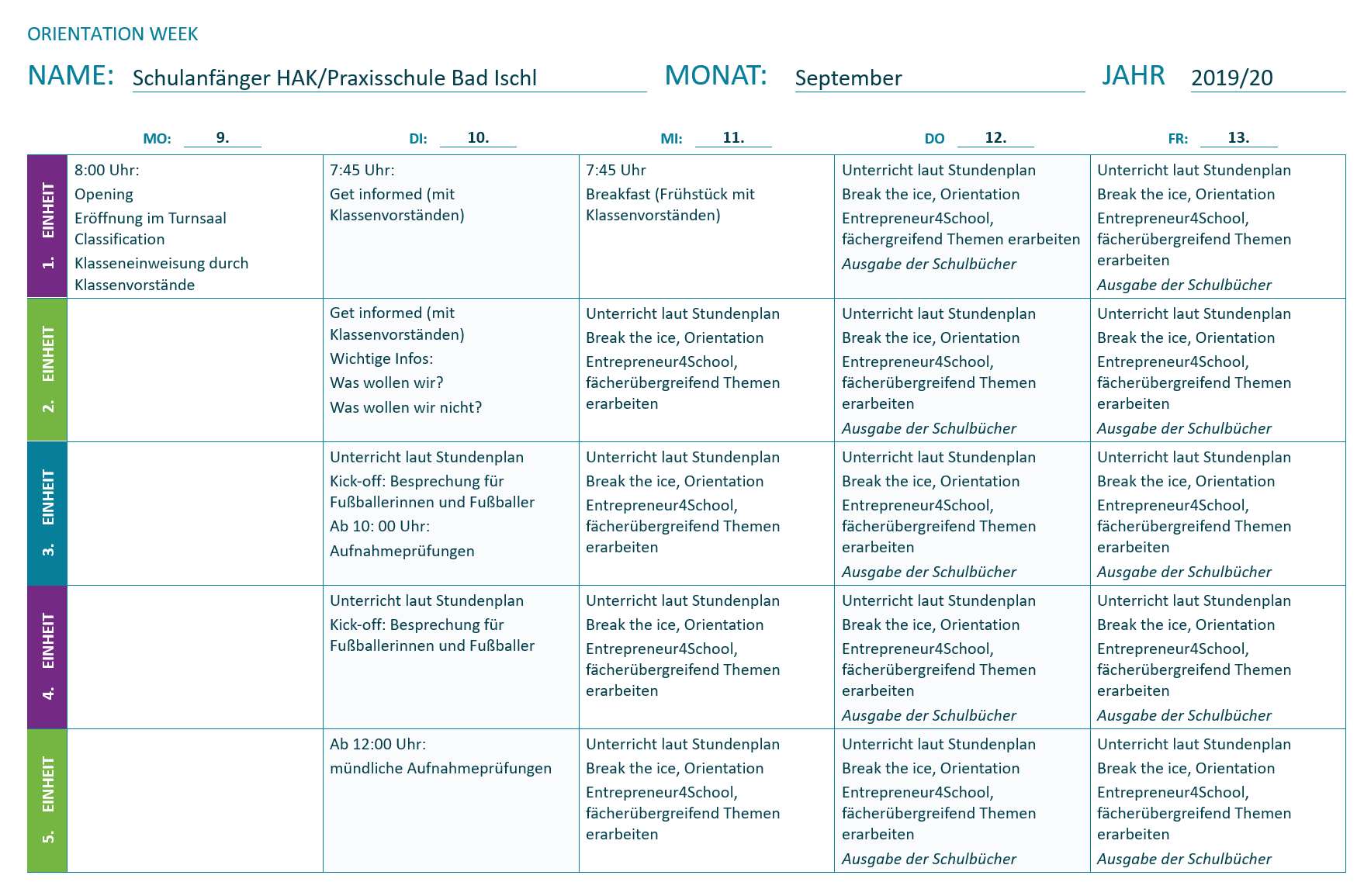 ORIENTATION WEEK

NAME: Schulanfänger HAK/Praxisschule Bad Ischl MONAT: September JAHR 2019/20

| | MO: 9. | DI: 10. | MI: 11. | DO 12. | FR: 13. |
|---|---|---|---|---|---|
| 1. EINHEIT | 8:00 Uhr: Opening Eröffnung im Turnsaal Classification Klasseneinweisung durch Klassenvorstände | 7:45 Uhr: Get informed (mit Klassenvorständen) | 7:45 Uhr Breakfast (Frühstück mit Klassenvorständen) | Unterricht laut Stundenplan Break the ice, Orientation Entrepreneur4School, fächergreifend Themen erarbeiten *Ausgabe der Schulbücher* | Unterricht laut Stundenplan Break the ice, Orientation Entrepreneur4School, fächerübergreifend Themen erarbeiten *Ausgabe der Schulbücher* |
| 2. EINHEIT | | Get informed (mit Klassenvorständen) Wichtige Infos: Was wollen wir? Was wollen wir nicht? | Unterricht laut Stundenplan Break the ice, Orientation Entrepreneur4School, fächerübergreifend Themen erarbeiten | Unterricht laut Stundenplan Break the ice, Orientation Entrepreneur4School, fächerübergreifend Themen erarbeiten *Ausgabe der Schulbücher* | Unterricht laut Stundenplan Break the ice, Orientation Entrepreneur4School, fächerübergreifend Themen erarbeiten *Ausgabe der Schulbücher* |
| 3. EINHEIT | | Unterricht laut Stundenplan Kick-off: Besprechung für Fußballerinnen und Fußballer Ab 10: 00 Uhr: Aufnahmeprüfungen | Unterricht laut Stundenplan Break the ice, Orientation Entrepreneur4School, fächerübergreifend Themen erarbeiten | Unterricht laut Stundenplan Break the ice, Orientation Entrepreneur4School, fächerübergreifend Themen erarbeiten *Ausgabe der Schulbücher* | Unterricht laut Stundenplan Break the ice, Orientation Entrepreneur4School, fächerübergreifend Themen erarbeiten *Ausgabe der Schulbücher* |
| 4. EINHEIT | | Unterricht laut Stundenplan Kick-off: Besprechung für Fußballerinnen und Fußballer | Unterricht laut Stundenplan Break the ice, Orientation Entrepreneur4School, fächerübergreifend Themen erarbeiten | Unterricht laut Stundenplan Break the ice, Orientation Entrepreneur4School, fächerübergreifend Themen erarbeiten *Ausgabe der Schulbücher* | Unterricht laut Stundenplan Break the ice, Orientation Entrepreneur4School, fächerübergreifend Themen erarbeiten *Ausgabe der Schulbücher* |
| 5. EINHEIT | | Ab 12:00 Uhr: mündliche Aufnahmeprüfungen | Unterricht laut Stundenplan Break the ice, Orientation Entrepreneur4School, fächerübergreifend Themen erarbeiten | Unterricht laut Stundenplan Break the ice, Orientation Entrepreneur4School, fächerübergreifend Themen erarbeiten *Ausgabe der Schulbücher* | Unterricht laut Stundenplan Break the ice, Orientation Entrepreneur4School, fächerübergreifend Themen erarbeiten *Ausgabe der Schulbücher* |